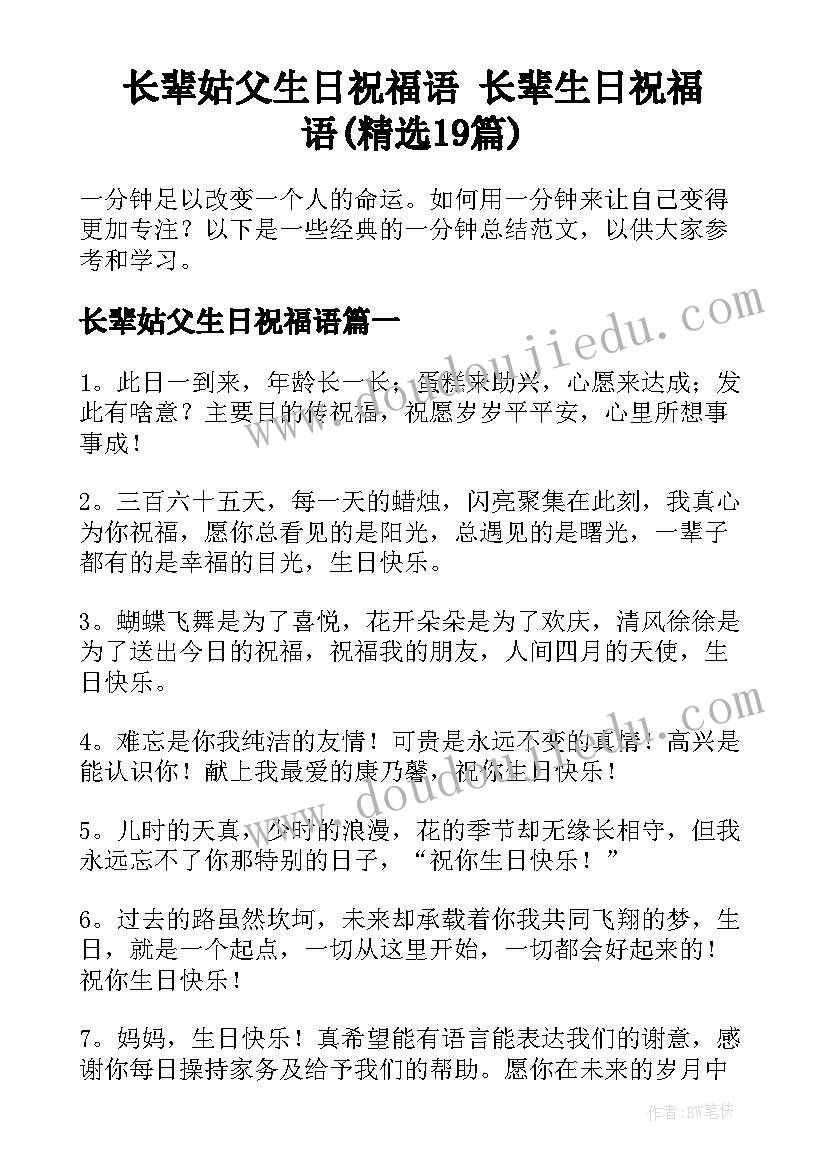 长辈姑父生日祝福语 长辈生日祝福语(精选19篇)

一分钟足以改变一个人的命运。如何用一分钟来让自己变得更加专注？以下是一些经典的一分钟总结范文，以供大家参考和学习。

长辈姑父生日祝福语篇一

1。此日一到来，年龄长一长；蛋糕来助兴，心愿来达成；发此有啥意？主要目的传祝福，祝愿岁岁平平安，心里所想事事成！

2。三百六十五天，每一天的蜡烛，闪亮聚集在此刻，我真心为你祝福，愿你总看见的是阳光，总遇见的是曙光，一辈子都有的是幸福的目光，生日快乐。

3。蝴蝶飞舞是为了喜悦，花开朵朵是为了欢庆，清风徐徐是为了送出今日的祝福，祝福我的朋友，人间四月的天使，生日快乐。

4。难忘是你我纯洁的友情！可贵是永远不变的真情！高兴是能认识你！献上我最爱的康乃馨，祝你生日快乐！

5。儿时的天真，少时的浪漫，花的季节却无缘长相守，但我永远忘不了你那特别的日子，“祝你生日快乐！”

6。过去的路虽然坎坷，未来却承载着你我共同飞翔的梦，生日，就是一个起点，一切从这里开始，一切都会好起来的！祝你生日快乐！

7。妈妈，生日快乐！真希望能有语言能表达我们的谢意，感谢你每日操持家务及给予我们的帮助。愿你在未来的岁月中

www.doudoujiedu.com
www.doudoujiedu.com

作者：BW笔侠